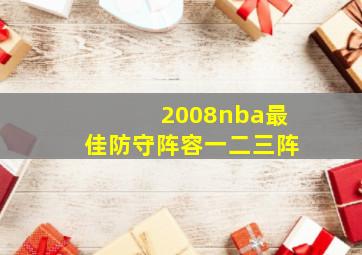 2008nba最佳防守阵容一二三阵